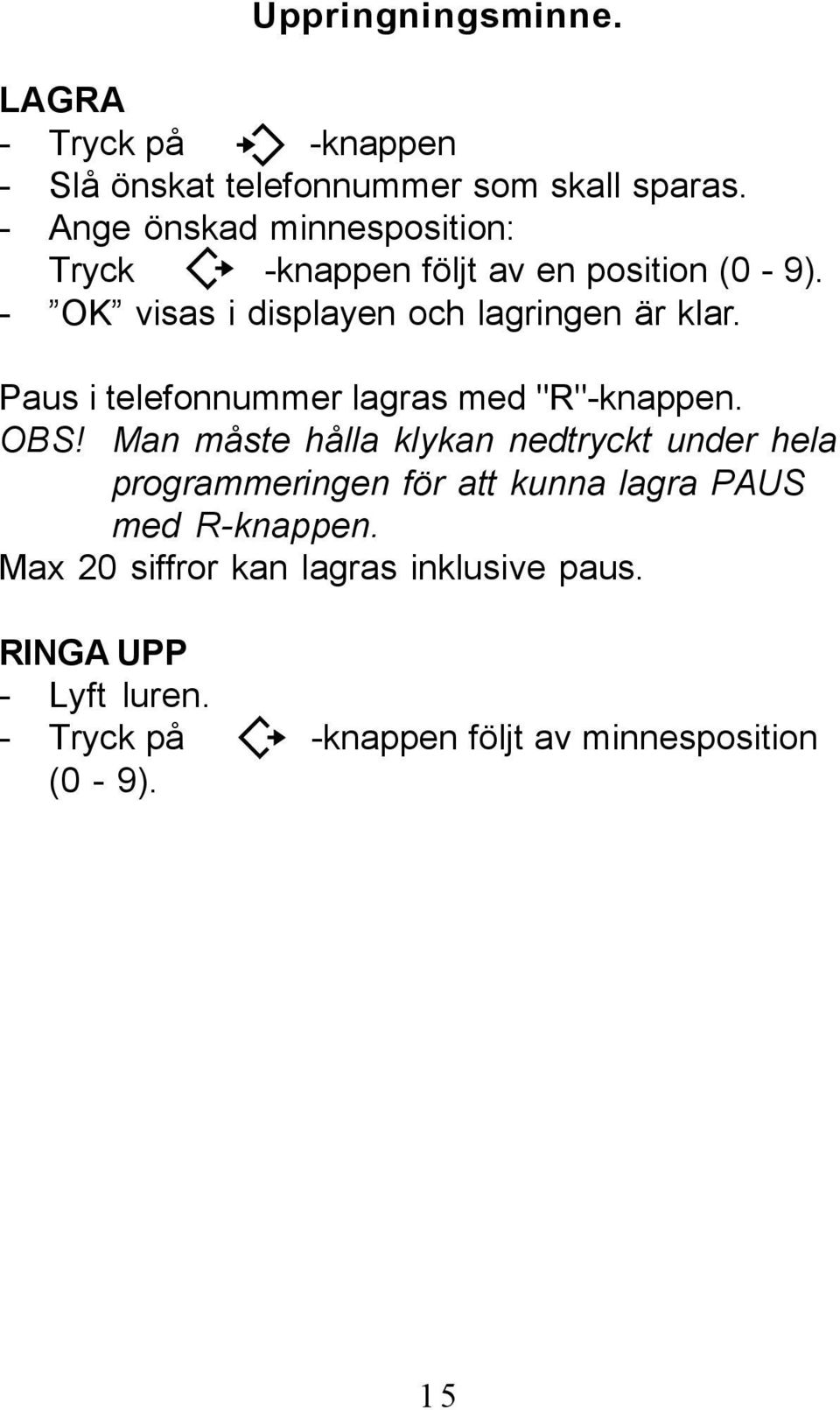 Uppringningsminne.

LAGRA
- Tryck på -knappen
- Slå önskat telefonnummer som skall sparas.
- Ange önskad minnesposition:
Tryck -knappen följt av en position (0 - 9).
- ”OK” visas i displayen och lagringen är klar.

Paus i telefonnummer lagras med "R"-knappen.
OBS! Man måste hålla klykan nedtryckt under hela programmeringen för att kunna lagra PAUS med R-knappen.
Max 20 siffror kan lagras inklusive paus.

RINGA UPP
- Lyft luren.
- Tryck på -knappen följt av minnesposition (0 - 9).

15